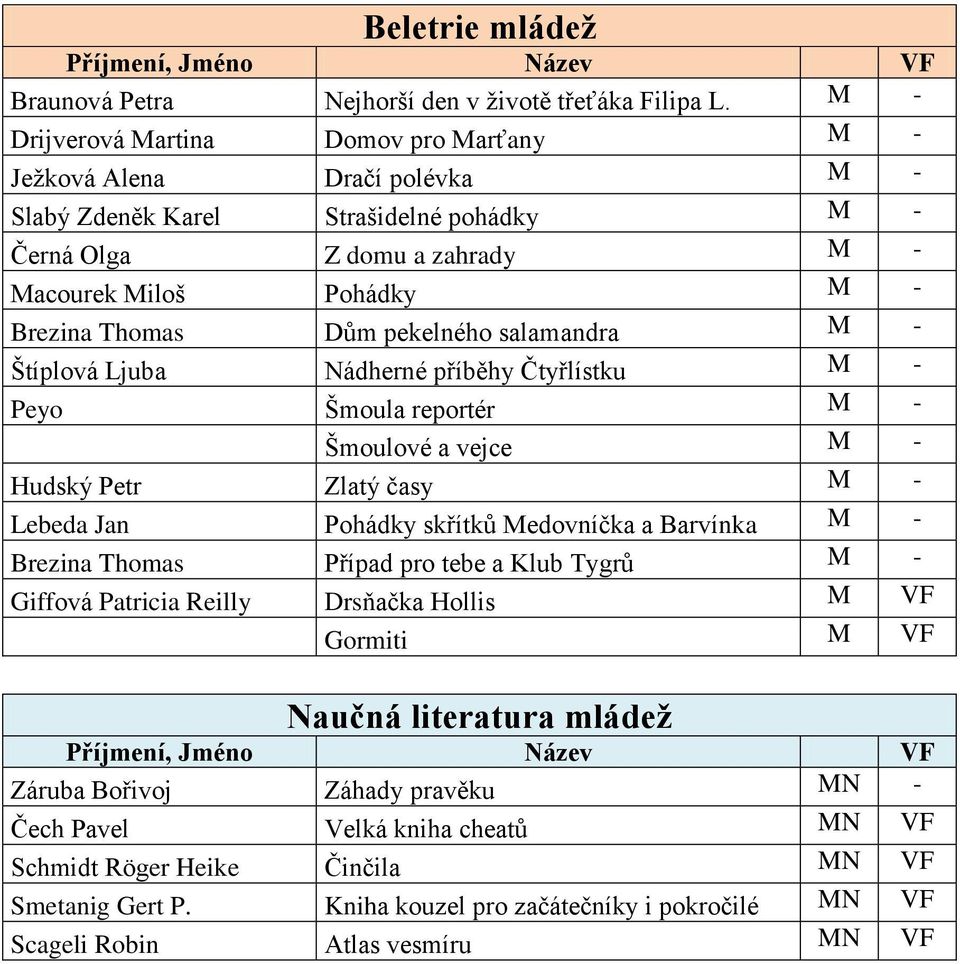 Beletrie mládež

| Příjmení, Jméno | Název | | VF |
|---|---|---|---|
| Braunová Petra | Nejhorší den v životě třeťáka Filipa L. | M | - |
| Drijverová Martina | Domov pro Marťany | M | - |
| Ježková Alena | Dračí polévka | M | - |
| Slabý Zdeněk Karel | Strašidelné pohádky | M | - |
| Černá Olga | Z domu a zahrady | M | - |
| Macourek Miloš | Pohádky | M | - |
| Brezina Thomas | Dům pekelného salamandra | M | - |
| Štíplová Ljuba | Nádherné příběhy Čtyřlístku | M | - |
| Peyo | Šmoula reportér | M | - |
| | Šmoulové a vejce | M | - |
| Hudský Petr | Zlatý časy | M | - |
| Lebeda Jan | Pohádky skřítků Medovníčka a Barvínka | M | - |
| Brezina Thomas | Případ pro tebe a Klub Tygrů | M | - |
| Giffová Patricia Reilly | Drsňačka Hollis | M | VF |
| | Gormiti | M | VF |

Naučná literatura mládež

| Příjmení, Jméno | Název | | VF |
|---|---|---|---|
| Záruba Bořivoj | Záhady pravěku | MN | - |
| Čech Pavel | Velká kniha cheatů | MN | VF |
| Schmidt Röger Heike | Činčila | MN | VF |
| Smetanig Gert P. | Kniha kouzel pro začátečníky i pokročilé | MN | VF |
| Scageli Robin | Atlas vesmíru | MN | VF |